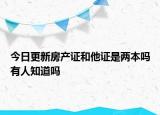 今日更新房产证和他证是两本吗有人知道吗